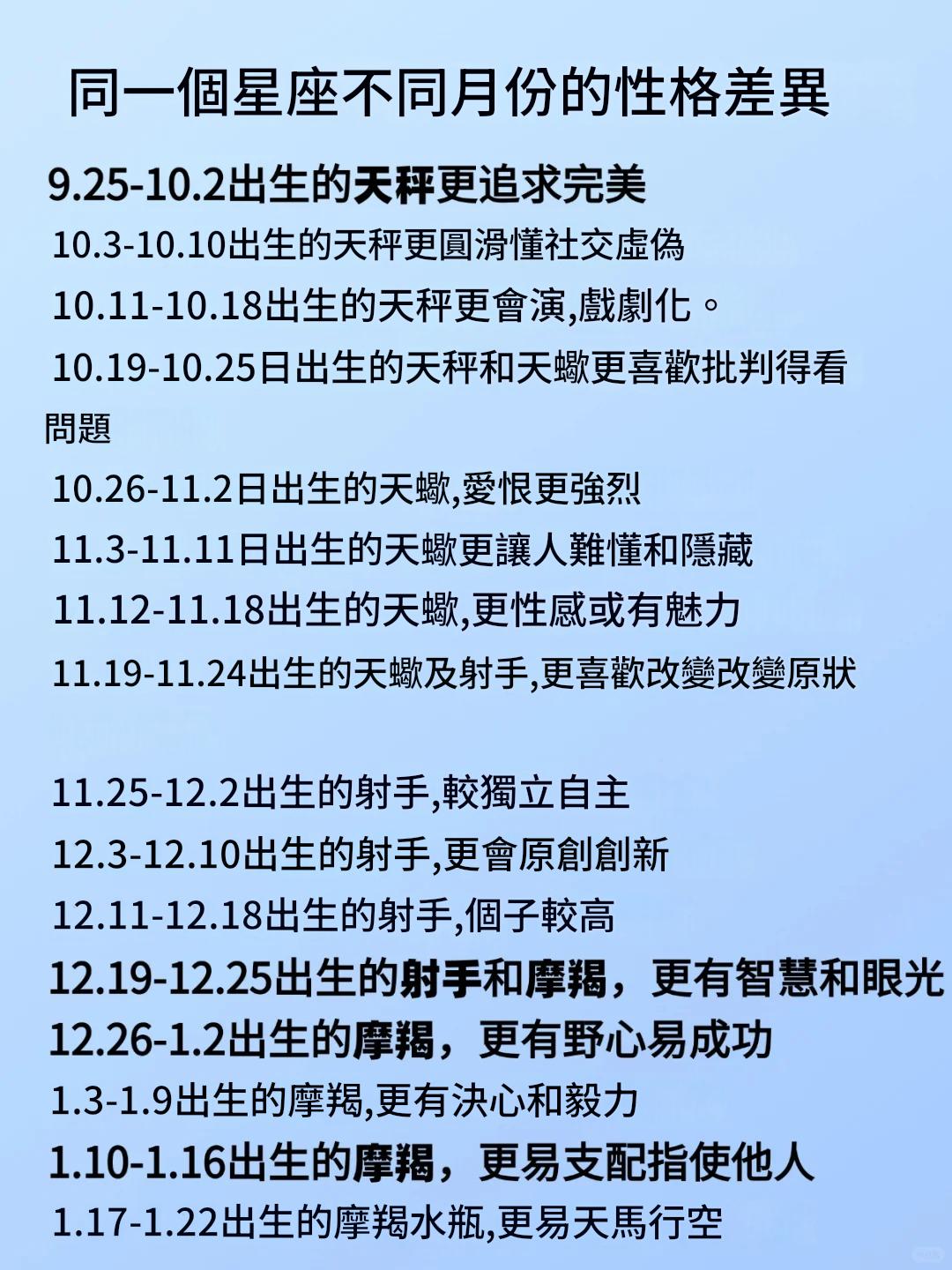 同一個星座不同月份的性格差異

9.25-10.2出生的天秤更追求完美

10.3-10.10出生的天秤更圓滑懂社交虛偽

10.11-10.18出生的天秤更會演,戲劇化。

10.19-10.25日出生的天秤和天蠍更喜歡批判得看問題

10.26-11.2日出生的天蠍,愛恨更強烈

11.3-11.11日出生的天蠍更讓人難懂和隱藏

11.12-11.18出生的天蠍,更性感或有魅力

11.19-11.24出生的天蠍及射手,更喜歡改變改變原狀

11.25-12.2出生的射手,較獨立自主

12.3-12.10出生的射手,更會原創創新

12.11-12.18出生的射手,個子較高

12.19-12.25出生的射手和摩羯，更有智慧和眼光

12.26-1.2出生的摩羯，更有野心易成功

1.3-1.9出生的摩羯,更有決心和毅力

1.10-1.16出生的摩羯，更易支配指使他人

1.17-1.22出生的摩羯水瓶,更易天馬行空